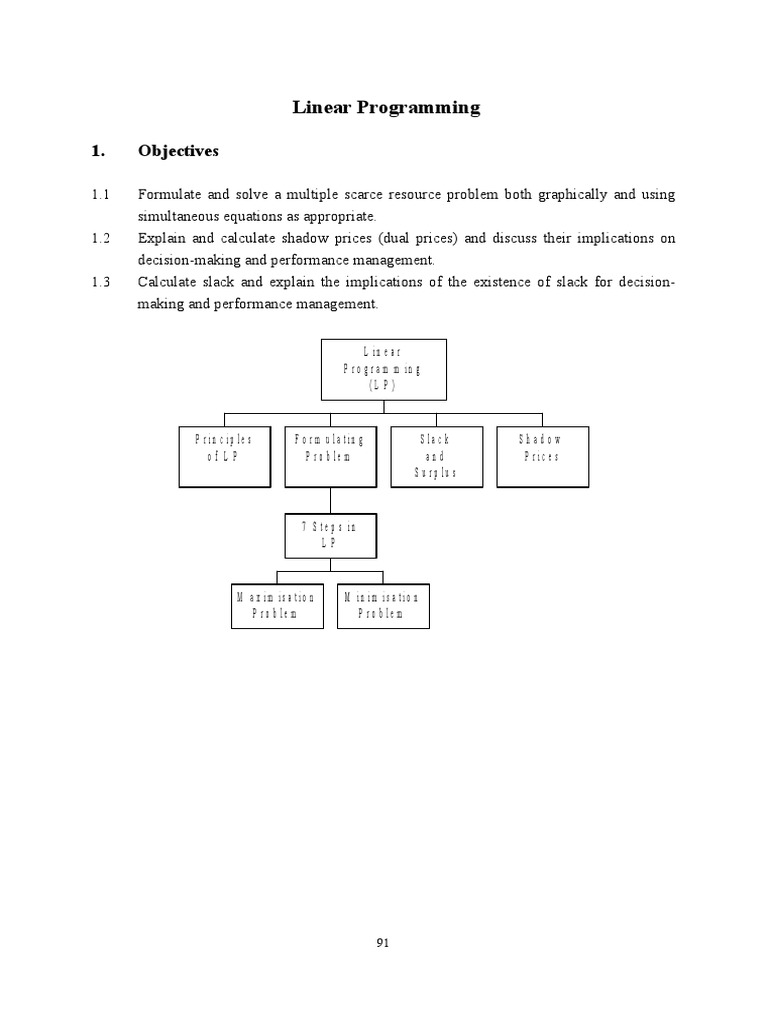 Linear Programming

1. Objectives

1.1 Formulate and solve a multiple scarce resource problem both graphically and using simultaneous equations as appropriate.

1.2 Explain and calculate shadow prices (dual prices) and discuss their implications on decision-making and performance management.

1.3 Calculate slack and explain the implications of the existence of slack for decision-making and performance management.

Linear Programming (LP)

Principles of LP

Formulating Problem

Slack and Surplus

Shadow Prices

7 Steps in LP

Maximisation Problem

Minimisation Problem

91